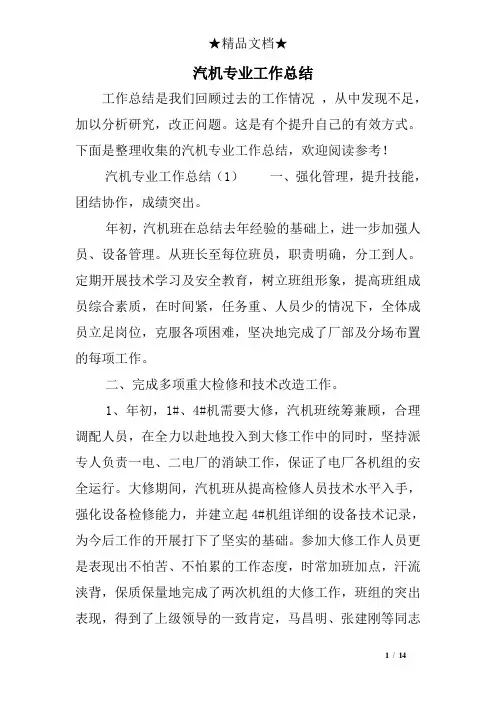 ★精品文档★

汽机专业工作总结

工作总结是我们回顾过去的工作情况 ，从中发现不足，加以分析研究，改正问题。这是有个提升自己的有效方式。下面是整理收集的汽机专业工作总结，欢迎阅读参考！

汽机专业工作总结（1）　　一、强化管理，提升技能，团结协作，成绩突出。

年初，汽机班在总结去年经验的基础上，进一步加强人员、设备管理。从班长至每位班员，职责明确，分工到人。定期开展技术学习及安全教育，树立班组形象，提高班组成员综合素质，在时间紧，任务重、人员少的情况下，全体成员立足岗位，克服各项困难，坚决地完成了厂部及分场布置的每项工作。

二、完成多项重大检修和技术改造工作。

1、年初，1#、4#机需要大修，汽机班统筹兼顾，合理调配人员，在全力以赴地投入到大修工作中的同时，坚持派专人负责一电、二电厂的消缺工作，保证了电厂各机组的安全运行。大修期间，汽机班从提高检修人员技术水平入手，强化设备检修能力，并建立起 4#机组详细的设备技术记录，为今后工作的开展打下了坚实的基础。参加大修工作人员更是表现出不怕苦、不怕累的工作态度，时常加班加点，汗流浃背，保质保量地完成了两次机组的大修工作，班组的突出表现，得到了上级领导的一致肯定，马昌明、张建刚等同志

1 / 14